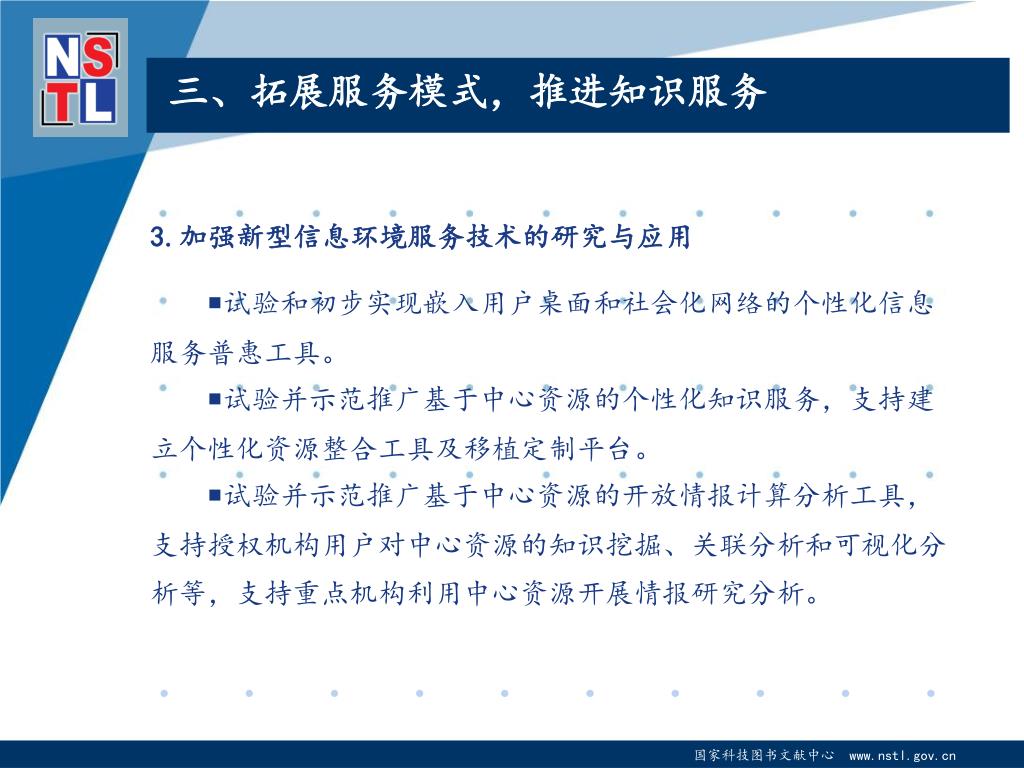 NSTL

三、拓展服务模式，推进知识服务

3.加强新型信息环境服务技术的研究与应用

■试验和初步实现嵌入用户桌面和社会化网络的个性化信息服务普惠工具。

■试验并示范推广基于中心资源的个性化知识服务，支持建立个性化资源整合工具及移植定制平台。

■试验并示范推广基于中心资源的开放情报计算分析工具，支持授权机构用户对中心资源的知识挖掘、关联分析和可视化分析等，支持重点机构利用中心资源开展情报研究分析。

国家科技图书文献中心 www.nstl.gov.cn